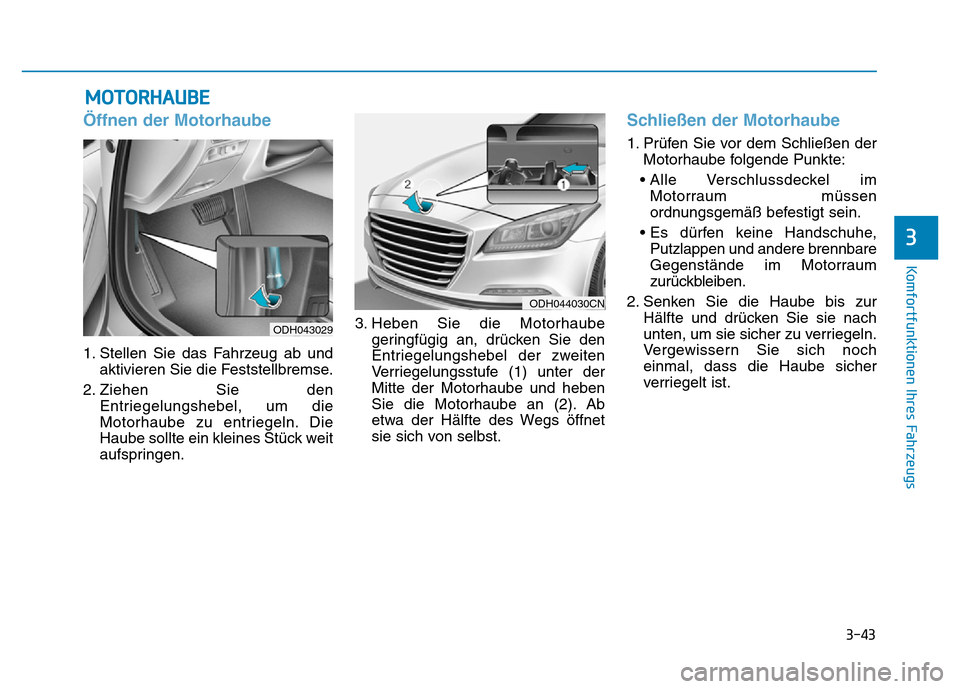 MOTORHAUBE

Öffnen der Motorhaube

ODH043029

1. Stellen Sie das Fahrzeug ab und aktivieren Sie die Feststellbremse.

2. Ziehen Sie den Entriegelungshebel, um die Motorhaube zu entriegeln. Die Haube sollte ein kleines Stück weit aufspringen.

2

1

ODH044030CN

3. Heben Sie die Motorhaube geringfügig an, drücken Sie den Entriegelungshebel der zweiten Verriegelungsstufe (1) unter der Mitte der Motorhaube und heben Sie die Motorhaube an (2). Ab etwa der Hälfte des Wegs öffnet sie sich von selbst.

Schließen der Motorhaube

1. Prüfen Sie vor dem Schließen der Motorhaube folgende Punkte:

• Alle Verschlussdeckel im Motorraum müssen ordnungsgemäß befestigt sein.

• Es dürfen keine Handschuhe, Putzlappen und andere brennbare Gegenstände im Motorraum zurückbleiben.

2. Senken Sie die Haube bis zur Hälfte und drücken Sie sie nach unten, um sie sicher zu verriegeln. Vergewissern Sie sich noch einmal, dass die Haube sicher verriegelt ist.

3

Komfortfunktionen Ihres Fahrzeugs

3-43

carmanualsonline.info